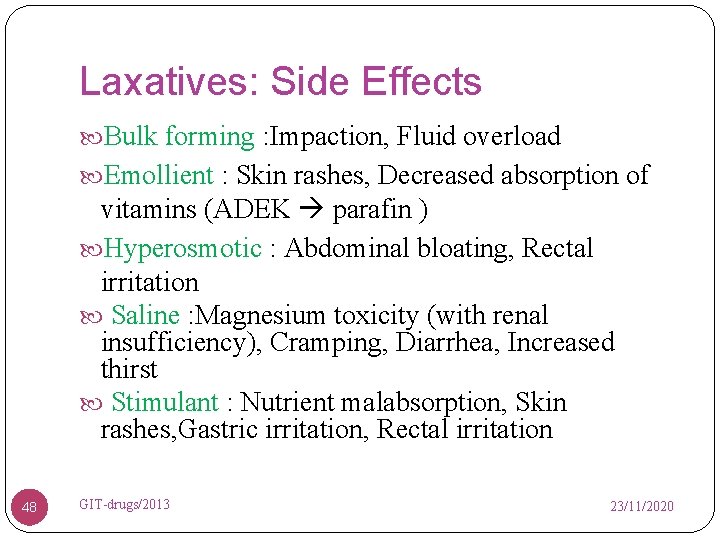 Laxatives: Side Effects

Bulk forming :Impaction, Fluid overload

Emollient : Skin rashes, Decreased absorption of vitamins (ADEK → parafin )

Hyperosmotic : Abdominal bloating, Rectal irritation

Saline :Magnesium toxicity (with renal insufficiency), Cramping, Diarrhea, Increased thirst

Stimulant : Nutrient malabsorption, Skin rashes,Gastric irritation, Rectal irritation

48 GIT-drugs/2013 23/11/2020